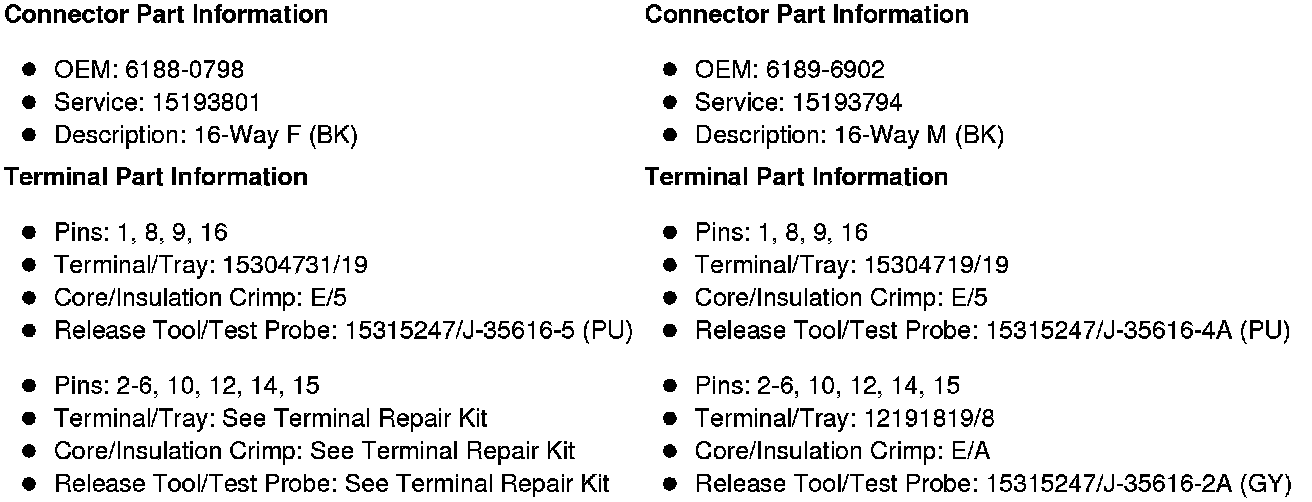 Connector Part Information

• OEM: 6188-0798
• Service: 15193801
• Description: 16-Way F (BK)

Terminal Part Information

• Pins: 1, 8, 9, 16
• Terminal/Tray: 15304731/19
• Core/Insulation Crimp: E/5
• Release Tool/Test Probe: 15315247/J-35616-5 (PU)

• Pins: 2-6, 10, 12, 14, 15
• Terminal/Tray: See Terminal Repair Kit
• Core/Insulation Crimp: See Terminal Repair Kit
• Release Tool/Test Probe: See Terminal Repair Kit

Connector Part Information

• OEM: 6189-6902
• Service: 15193794
• Description: 16-Way M (BK)

Terminal Part Information

• Pins: 1, 8, 9, 16
• Terminal/Tray: 15304719/19
• Core/Insulation Crimp: E/5
• Release Tool/Test Probe: 15315247/J-35616-4A (PU)

• Pins: 2-6, 10, 12, 14, 15
• Terminal/Tray: 12191819/8
• Core/Insulation Crimp: E/A
• Release Tool/Test Probe: 15315247/J-35616-2A (GY)